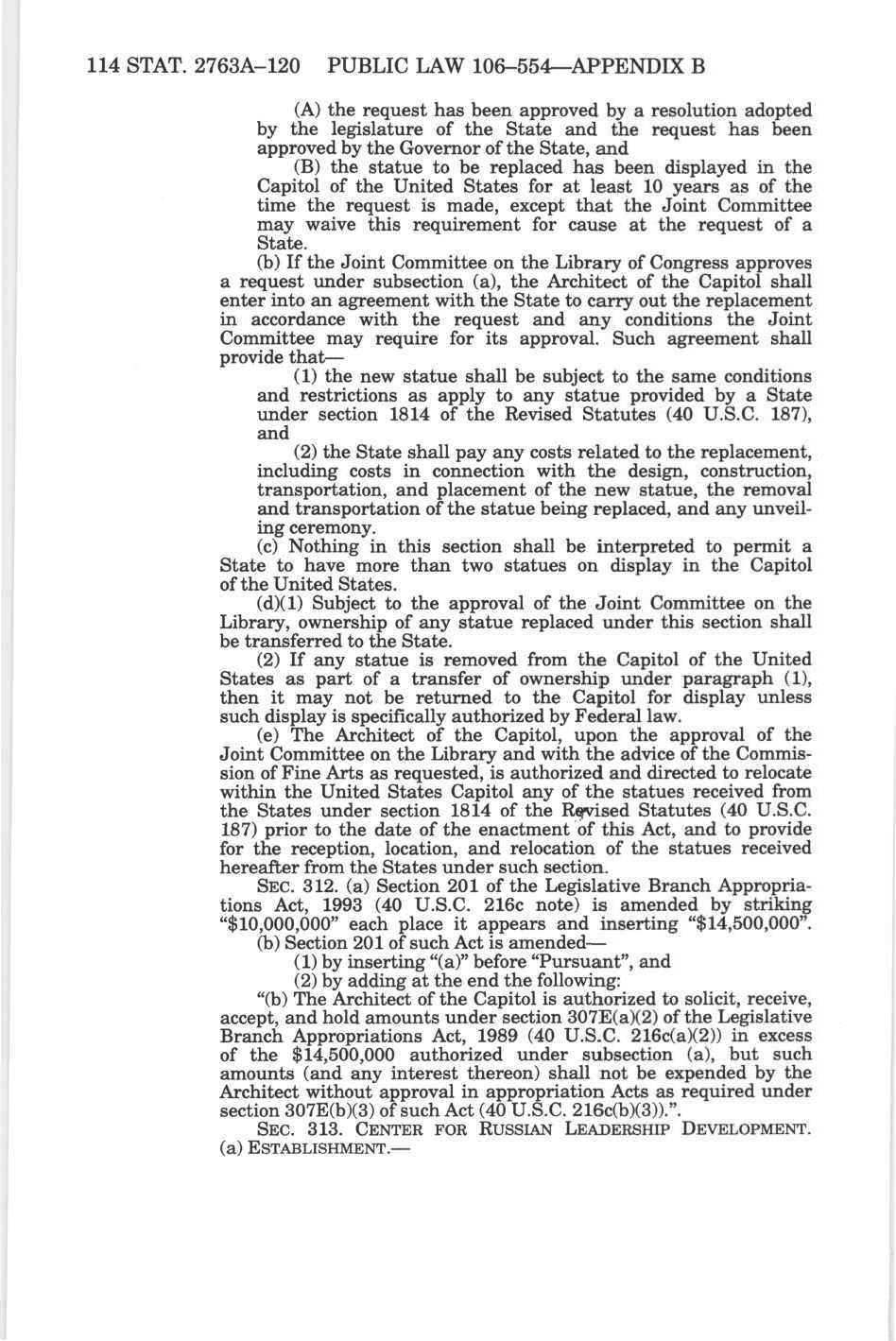 114 STAT. 2763A–120 PUBLIC LAW 106–554—APPENDIX B

(A) the request has been approved by a resolution adopted by the legislature of the State and the request has been approved by the Governor of the State, and

(B) the statue to be replaced has been displayed in the Capitol of the United States for at least 10 years as of the time the request is made, except that the Joint Committee may waive this requirement for cause at the request of a State.

(b) If the Joint Committee on the Library of Congress approves a request under subsection (a), the Architect of the Capitol shall enter into an agreement with the State to carry out the replacement in accordance with the request and any conditions the Joint Committee may require for its approval. Such agreement shall provide that—

(1) the new statue shall be subject to the same conditions and restrictions as apply to any statue provided by a State under section 1814 of the Revised Statutes (40 U.S.C. 187), and

(2) the State shall pay any costs related to the replacement, including costs in connection with the design, construction, transportation, and placement of the new statue, the removal and transportation of the statue being replaced, and any unveiling ceremony.

(c) Nothing in this section shall be interpreted to permit a State to have more than two statues on display in the Capitol of the United States.

(d)(1) Subject to the approval of the Joint Committee on the Library, ownership of any statue replaced under this section shall be transferred to the State.

(2) If any statue is removed from the Capitol of the United States as part of a transfer of ownership under paragraph (1), then it may not be returned to the Capitol for display unless such display is specifically authorized by Federal law.

(e) The Architect of the Capitol, upon the approval of the Joint Committee on the Library and with the advice of the Commission of Fine Arts as requested, is authorized and directed to relocate within the United States Capitol any of the statues received from the States under section 1814 of the Revised Statutes (40 U.S.C. 187) prior to the date of the enactment of this Act, and to provide for the reception, location, and relocation of the statues received hereafter from the States under such section.

SEC. 312. (a) Section 201 of the Legislative Branch Appropriations Act, 1993 (40 U.S.C. 216c note) is amended by striking "$10,000,000" each place it appears and inserting "$14,500,000".

(b) Section 201 of such Act is amended—

(1) by inserting "(a)" before "Pursuant", and

(2) by adding at the end the following:

"(b) The Architect of the Capitol is authorized to solicit, receive, accept, and hold amounts under section 307E(a)(2) of the Legislative Branch Appropriations Act, 1989 (40 U.S.C. 216c(a)(2)) in excess of the $14,500,000 authorized under subsection (a), but such amounts (and any interest thereon) shall not be expended by the Architect without approval in appropriation Acts as required under section 307E(b)(3) of such Act (40 U.S.C. 216c(b)(3)).".

SEC. 313. CENTER FOR RUSSIAN LEADERSHIP DEVELOPMENT. (a) ESTABLISHMENT.—